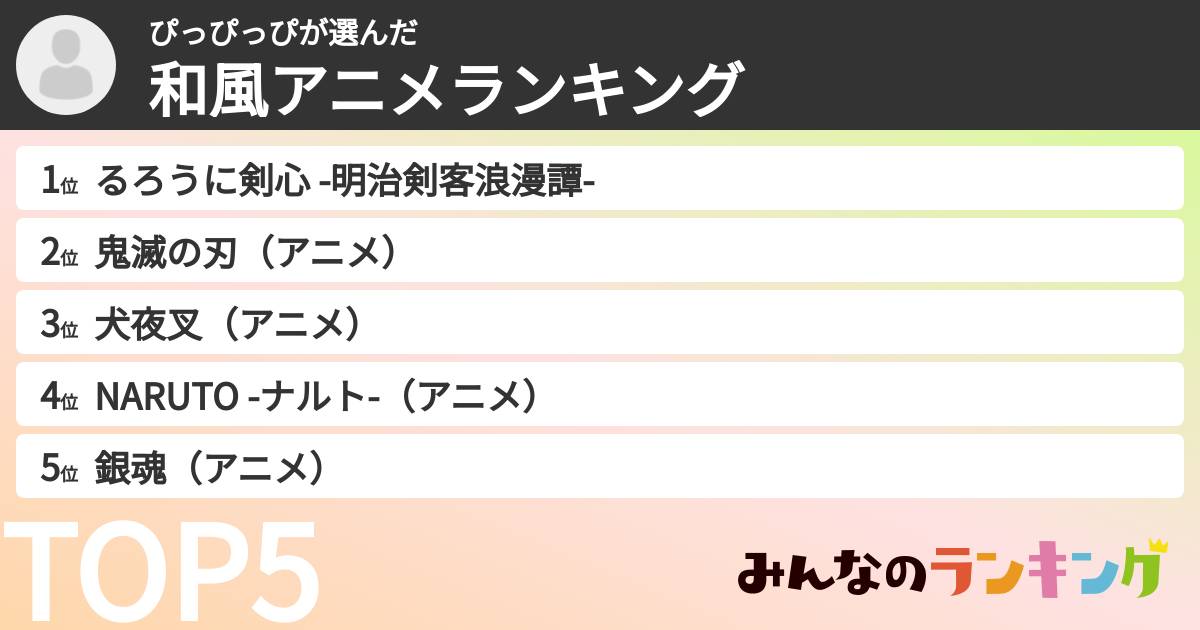 ぴっぴっぴが選んだ
和風アニメランキング

1位 るろうに剣心 -明治剣客浪漫譚-

2位 鬼滅の刃（アニメ）

3位 犬夜叉（アニメ）

4位 NARUTO -ナルト-（アニメ）

5位 銀魂（アニメ）

TOP5

みんなのランキング